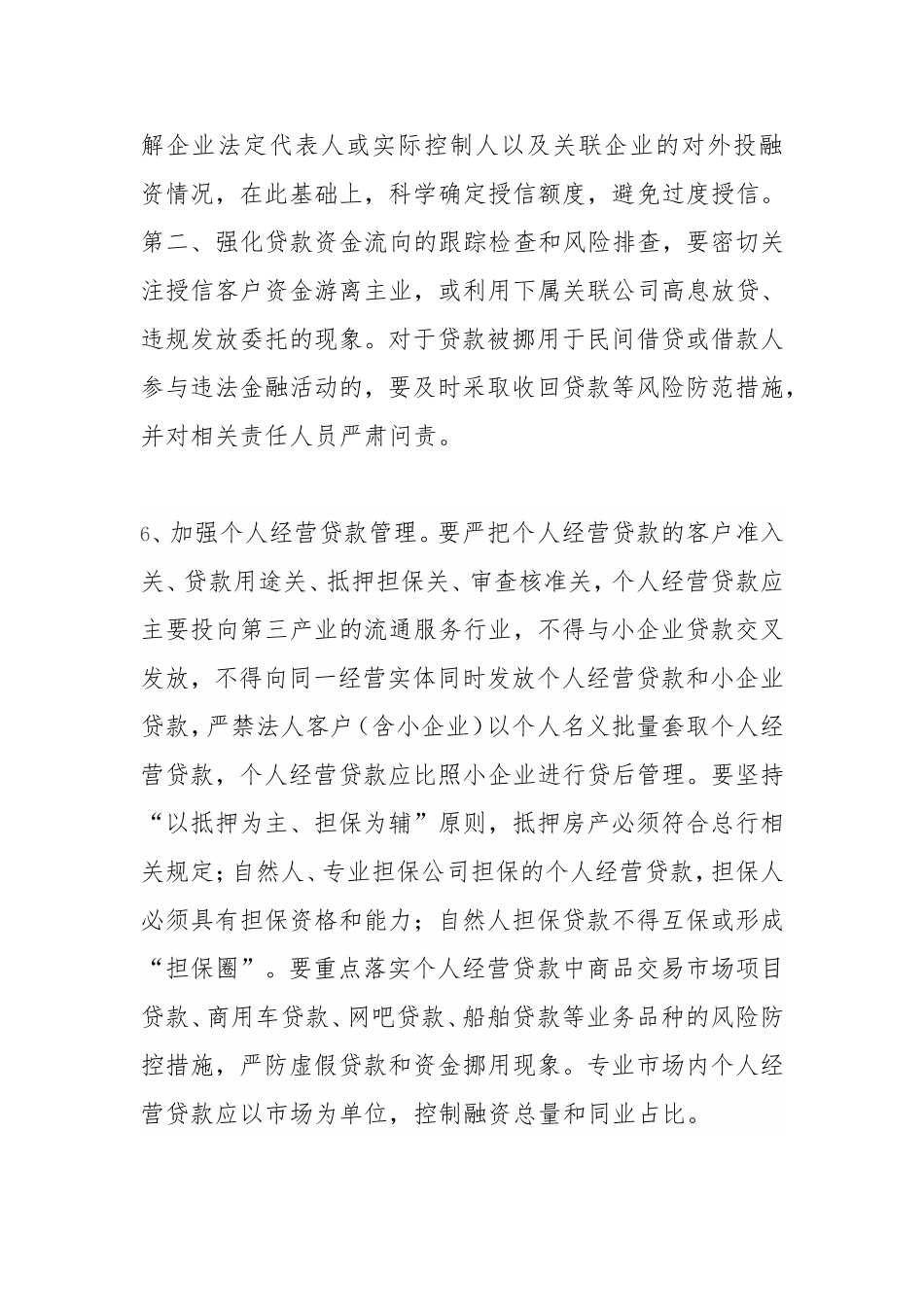 解企业法定代表人或实际控制人以及关联企业的对外投融资情况，在此基础上，科学确定授信额度，避免过度授信。第二、强化贷款资金流向的跟踪检查和风险排查，要密切关注授信客户资金游离主业，或利用下属关联公司高息放贷、违规发放委托的现象。对于贷款被挪用于民间借贷或借款人参与违法金融活动的，要及时采取收回贷款等风险防范措施，并对相关责任人员严肃问责。

6、加强个人经营贷款管理。要严把个人经营贷款的客户准入关、贷款用途关、抵押担保关、审查核准关，个人经营贷款应主要投向第三产业的流通服务行业，不得与小企业贷款交叉发放，不得向同一经营实体同时发放个人经营贷款和小企业贷款，严禁法人客户（含小企业）以个人名义批量套取个人经营贷款，个人经营贷款应比照小企业进行贷后管理。要坚持“以抵押为主、担保为辅”原则，抵押房产必须符合总行相关规定；自然人、专业担保公司担保的个人经营贷款，担保人必须具有担保资格和能力；自然人担保贷款不得互保或形成“担保圈”。要重点落实个人经营贷款中商品交易市场项目贷款、商用车贷款、网吧贷款、船舶贷款等业务品种的风险防控措施，严防虚假贷款和资金挪用现象。专业市场内个人经营贷款应以市场为单位，控制融资总量和同业占比。